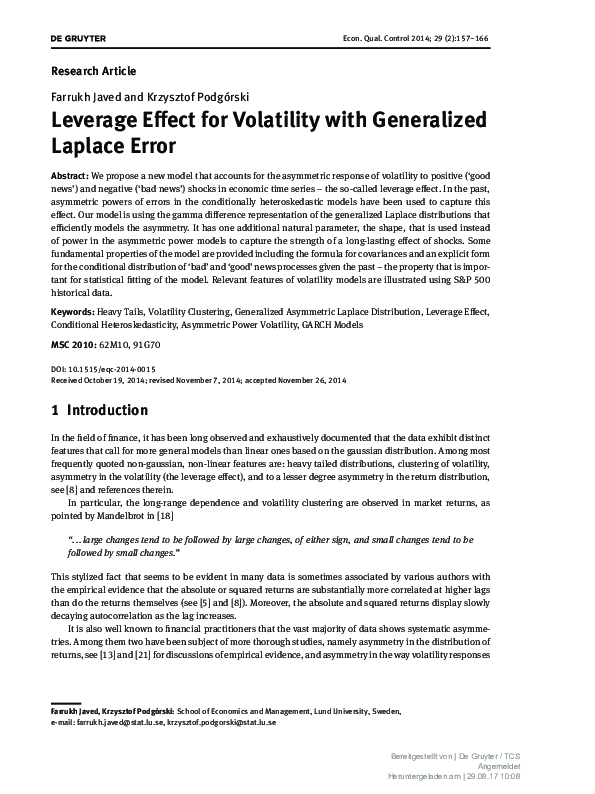 DE GRUYTER Econ. Qual. Control 2014; 29 (2):157–166

Research Article

Farrukh Javed and Krzysztof Podgórski

Leverage Effect for Volatility with Generalized Laplace Error

Abstract: We propose a new model that accounts for the asymmetric response of volatility to positive ('good news') and negative ('bad news') shocks in economic time series – the so-called leverage effect. In the past, asymmetric powers of errors in the conditionally heteroskedastic models have been used to capture this effect. Our model is using the gamma difference representation of the generalized Laplace distributions that efficiently models the asymmetry. It has one additional natural parameter, the shape, that is used instead of power in the asymmetric power models to capture the strength of a long-lasting effect of shocks. Some fundamental properties of the model are provided including the formula for covariances and an explicit form for the conditional distribution of 'bad' and 'good' news processes given the past – the property that is important for statistical fitting of the model. Relevant features of volatility models are illustrated using S&P 500 historical data.

Keywords: Heavy Tails, Volatility Clustering, Generalized Asymmetric Laplace Distribution, Leverage Effect, Conditional Heteroskedasticity, Asymmetric Power Volatility, GARCH Models

MSC 2010: 62M10, 91G70

DOI: 10.1515/eqc-2014-0015
Received October 19, 2014; revised November 7, 2014; accepted November 26, 2014

1 Introduction

In the field of finance, it has been long observed and exhaustively documented that the data exhibit distinct features that call for more general models than linear ones based on the gaussian distribution. Among most frequently quoted non-gaussian, non-linear features are: heavy tailed distributions, clustering of volatility, asymmetry in the volatility (the leverage effect), and to a lesser degree asymmetry in the return distribution, see [8] and references therein.

In particular, the long-range dependence and volatility clustering are observed in market returns, as pointed by Mandelbrot in [18]

"...large changes tend to be followed by large changes, of either sign, and small changes tend to be followed by small changes."

This stylized fact that seems to be evident in many data is sometimes associated by various authors with the empirical evidence that the absolute or squared returns are substantially more correlated at higher lags than do the returns themselves (see [5] and [8]). Moreover, the absolute and squared returns display slowly decaying autocorrelation as the lag increases.

It is also well known to financial practitioners that the vast majority of data shows systematic asymmetries. Among them two have been subject of more thorough studies, namely asymmetry in the distribution of returns, see [13] and [21] for discussions of empirical evidence, and asymmetry in the way volatility responses

Farrukh Javed, Krzysztof Podgórski: School of Economics and Management, Lund University, Sweden, e-mail: farrukh.javed@stat.lu.se, krzysztof.podgorski@stat.lu.se

Bereitgestellt von | De Gruyter / TCS
Angemeldet
Heruntergeladen am | 29.08.17 10:08